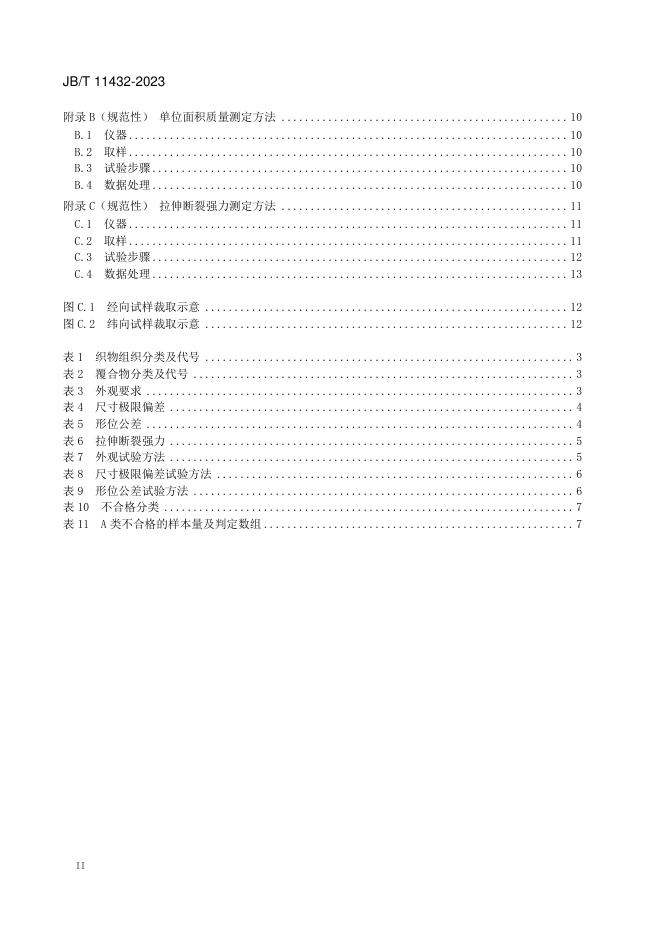 JB/T 11432-2023

附录B（规范性） 单位面积质量测定方法 10
B.1 仪器 10
B.2 取样 10
B.3 试验步骤 10
B.4 数据处理 10
附录C（规范性） 拉伸断裂强力测定方法 11
C.1 仪器 11
C.2 取样 11
C.3 试验步骤 12
C.4 数据处理 13

图C.1 经向试样裁取示意 12
图C.2 纬向试样裁取示意 12

表1 织物组织分类及代号 3
表2 覆合物分类及代号 3
表3 外观要求 3
表4 尺寸极限偏差 4
表5 形位公差 4
表6 拉伸断裂强力 5
表7 外观试验方法 5
表8 尺寸极限偏差试验方法 6
表9 形位公差试验方法 6
表10 不合格分类 7
表11 A类不合格的样本量及判定数组 7

II